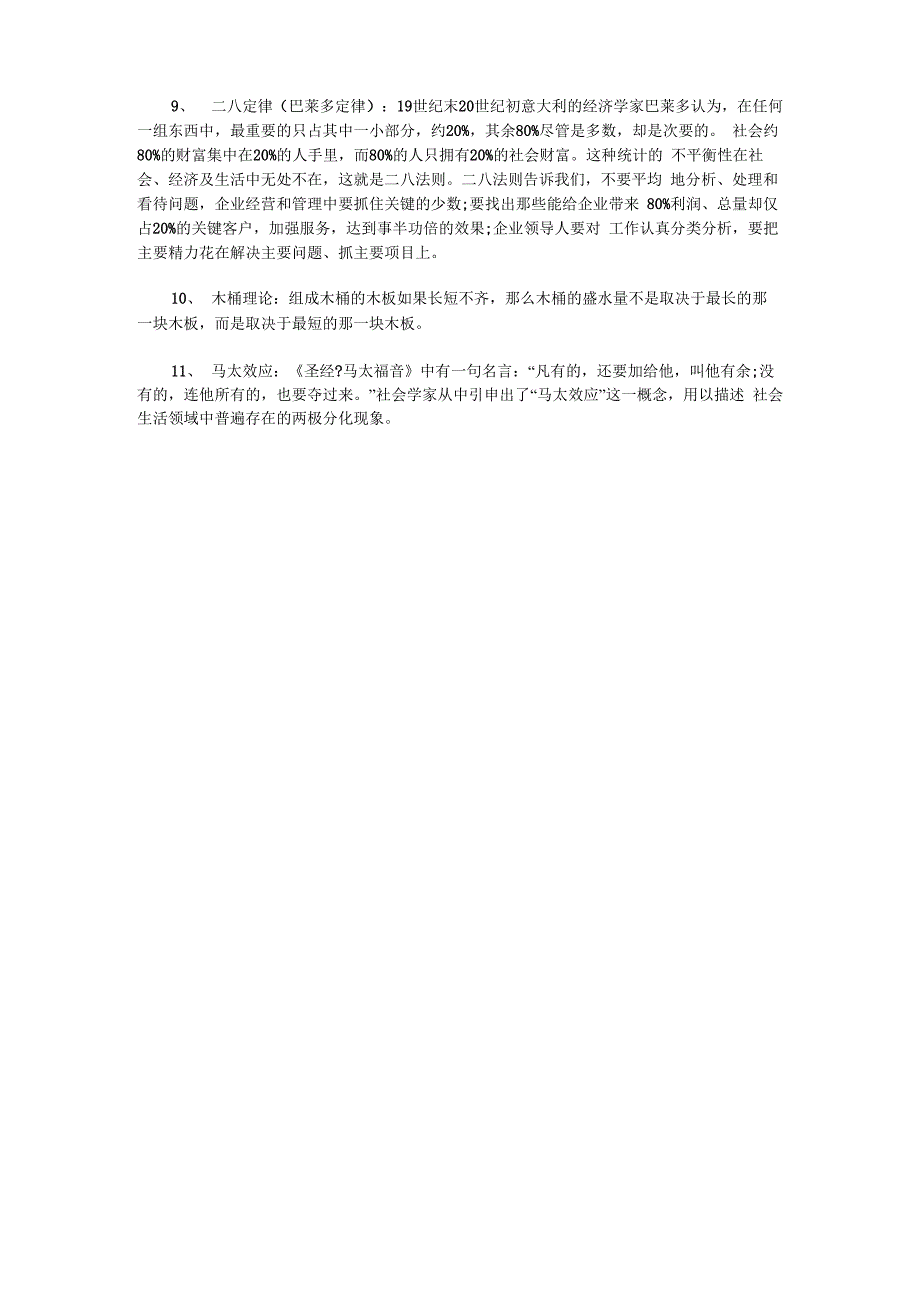 9、 二八定律（巴莱多定律）：19世纪末20世纪初意大利的经济学家巴莱多认为，在任何一组东西中，最重要的只占其中一小部分，约20%，其余80%尽管是多数，却是次要的。 社会约80%的财富集中在20%的人手里，而80%的人只拥有20%的社会财富。这种统计的 不平衡性在社会、经济及生活中无处不在，这就是二八法则。二八法则告诉我们，不要平均 地分析、处理和看待问题，企业经营和管理中要抓住关键的少数;要找出那些能给企业带来 80%利润、总量却仅占20%的关键客户，加强服务，达到事半功倍的效果;企业领导人要对 工作认真分类分析，要把主要精力花在解决主要问题、抓主要项目上。

10、 木桶理论：组成木桶的木板如果长短不齐，那么木桶的盛水量不是取决于最长的那一块木板，而是取决于最短的那一块木板。

11、 马太效应：《圣经?马太福音》中有一句名言：“凡有的，还要加给他，叫他有余;没有的，连他所有的，也要夺过来。”社会学家从中引申出了“马太效应”这一概念，用以描述 社会生活领域中普遍存在的两极分化现象。